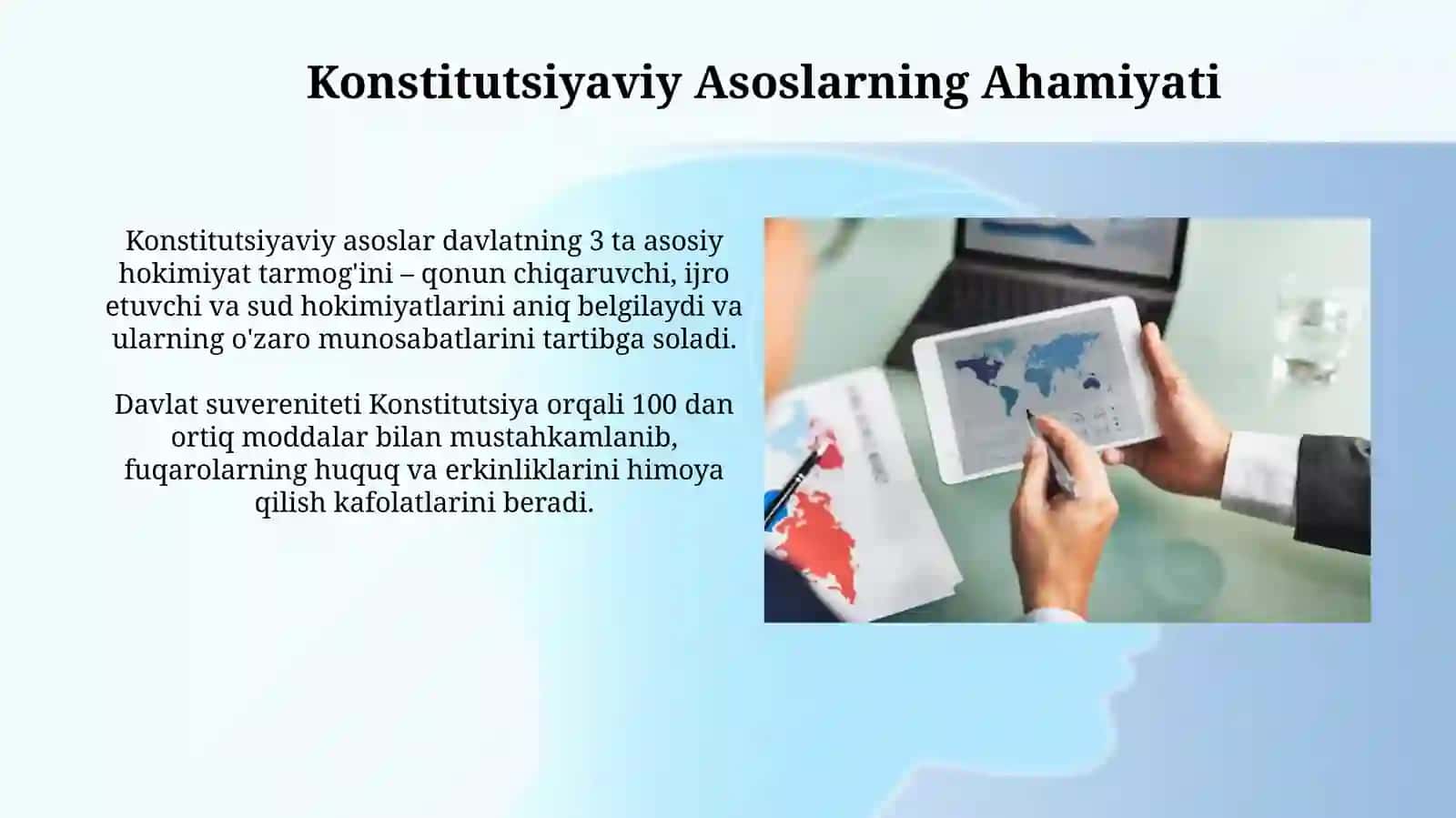 Konstitutsiyaviy Asoslarning Ahamiyati

Konstitutsiyaviy asoslar davlatning 3 ta asosiy hokimiyat tarmog'ini – qonun chiqaruvchi, ijro etuvchi va sud hokimiyatlarini aniq belgilaydi va ularning o'zaro munosabatlarini tartibga soladi.

Davlat suvereniteti Konstitutsiya orqali 100 dan ortiq moddalar bilan mustahkamlanib, fuqarolarning huquq va erkinliklarini himoya qilish kafolatlarini beradi.